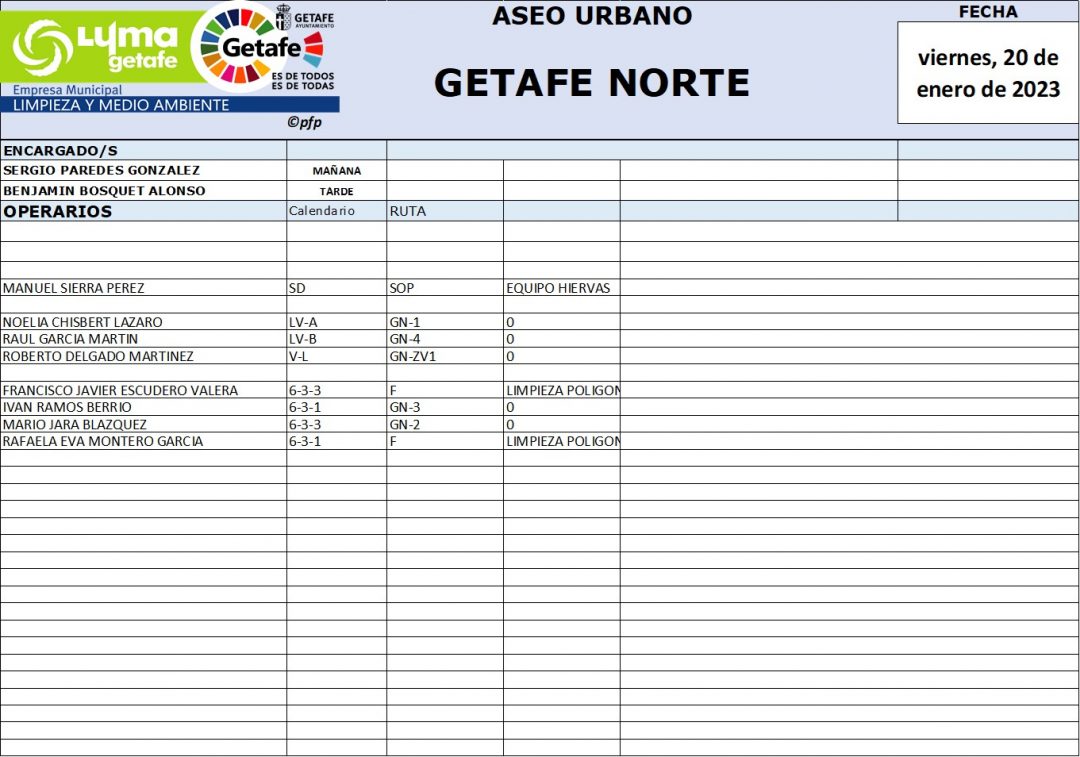 Lyma getafe
Empresa Municipal
LIMPIEZA Y MEDIO AMBIENTE
GETAFE AYUNTAMIENTO
Getafe
ES DE TODOS ES DE TODAS
©pfp

ASEO URBANO

GETAFE NORTE

FECHA
viernes, 20 de enero de 2023

| ENCARGADO/S | | | |
|---|---|---|---|
| SERGIO PAREDES GONZALEZ | MAÑANA | | |
| BENJAMIN BOSQUET ALONSO | TARDE | | |
| OPERARIOS | Calendario | RUTA | |
| MANUEL SIERRA PEREZ | SD | SOP | EQUIPO HIERVAS |
| NOELIA CHISBERT LAZARO | LV-A | GN-1 | 0 |
| RAUL GARCIA MARTIN | LV-B | GN-4 | 0 |
| ROBERTO DELGADO MARTINEZ | V-L | GN-ZV1 | 0 |
| FRANCISCO JAVIER ESCUDERO VALERA | 6-3-3 | F | LIMPIEZA POLIGON |
| IVAN RAMOS BERRIO | 6-3-1 | GN-3 | 0 |
| MARIO JARA BLAZQUEZ | 6-3-3 | GN-2 | 0 |
| RAFAELA EVA MONTERO GARCIA | 6-3-1 | F | LIMPIEZA POLIGON |